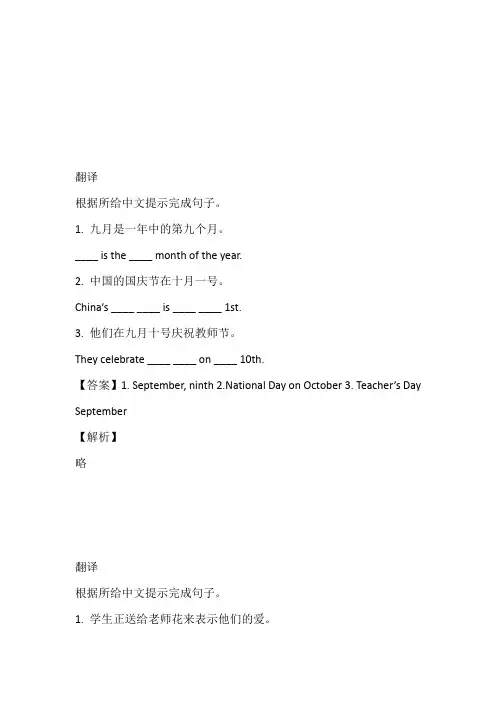 翻译

根据所给中文提示完成句子。

1. 九月是一年中的第九个月。

____ is the ____ month of the year.

2. 中国的国庆节在十月一号。

China's ____ ____ is ____ ____ 1st.

3. 他们在九月十号庆祝教师节。

They celebrate ____ ____ on ____ 10th.

【答案】1. September, ninth 2.National Day on October 3. Teacher's Day September

【解析】

略

翻译

根据所给中文提示完成句子。

1. 学生正送给老师花来表示他们的爱。